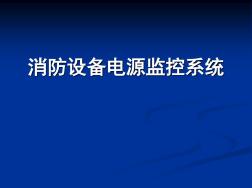 消防设备电源监控系统